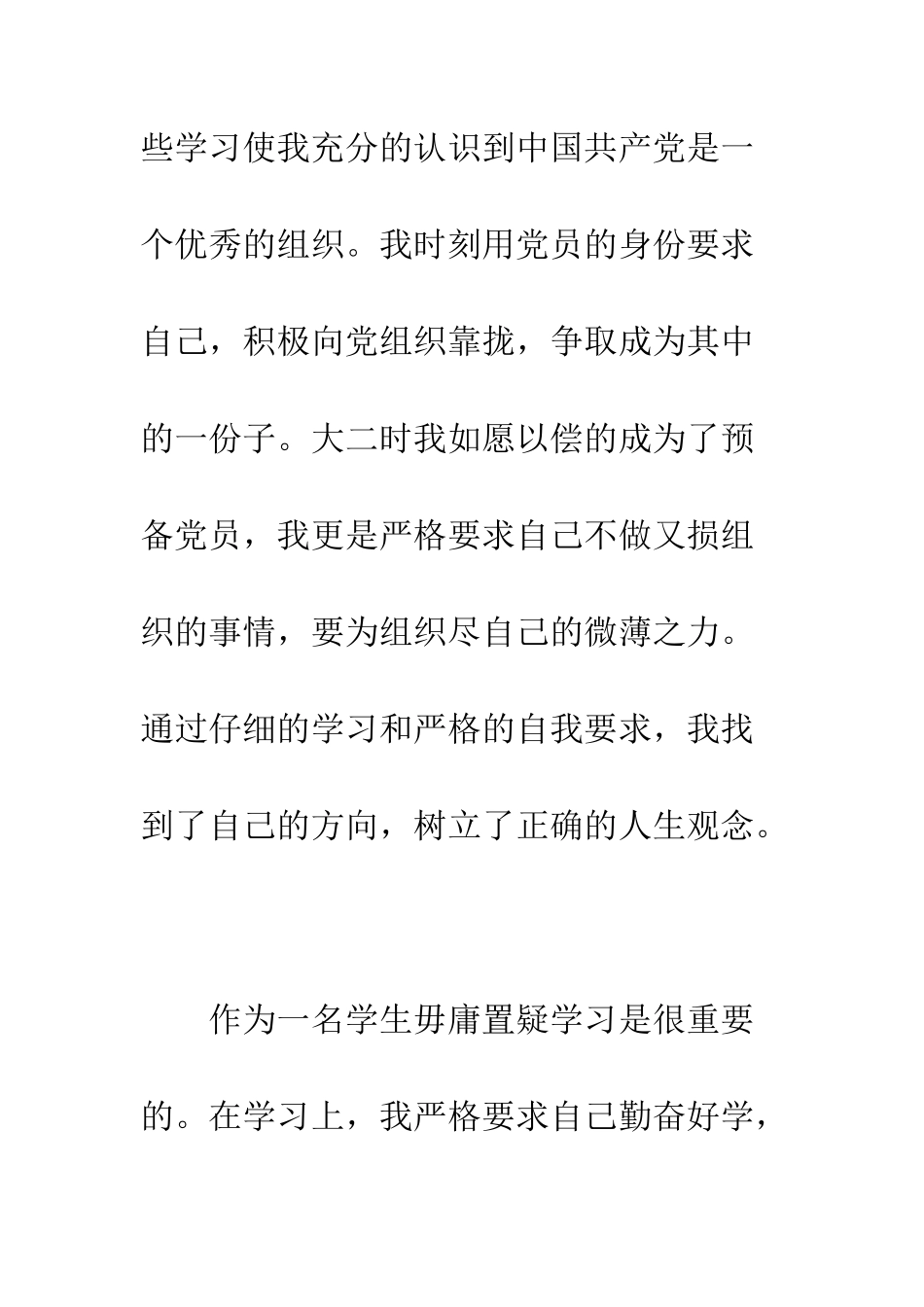 些学习使我充分的认识到中国共产党是一个优秀的组织。我时刻用党员的身份要求自己，积极向党组织靠拢，争取成为其中的一份子。大二时我如愿以偿的成为了预备党员，我更是严格要求自己不做又损组织的事情，要为组织尽自己的微薄之力。通过仔细的学习和严格的自我要求，我找到了自己的方向，树立了正确的人生观念。

作为一名学生毋庸置疑学习是很重要的。在学习上，我严格要求自己勤奋好学，